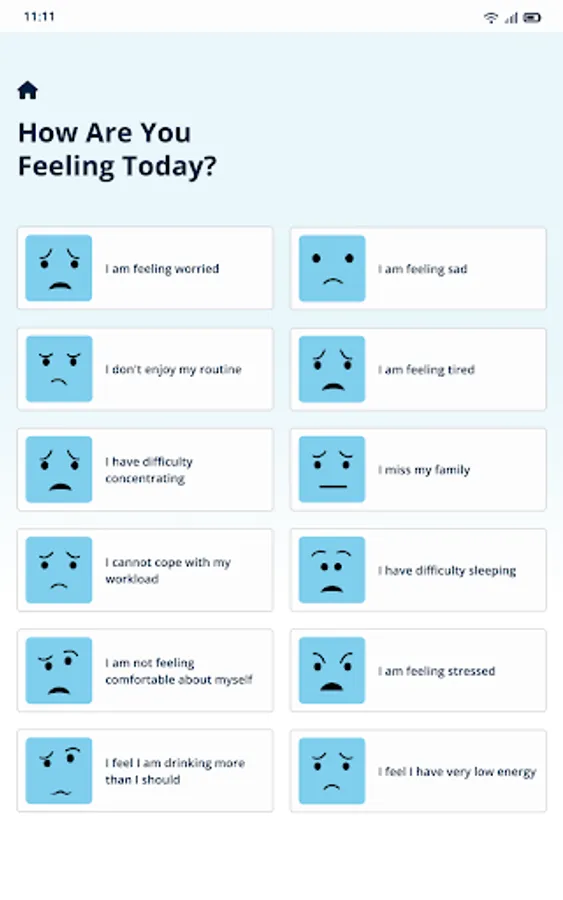 11:11

How Are You Feeling Today?

I am feeling worried

I am feeling sad

I don't enjoy my routine

I am feeling tired

I have difficulty concentrating

I miss my family

I cannot cope with my workload

I have difficulty sleeping

I am not feeling comfortable about myself

I am feeling stressed

I feel I am drinking more than I should

I feel I have very low energy